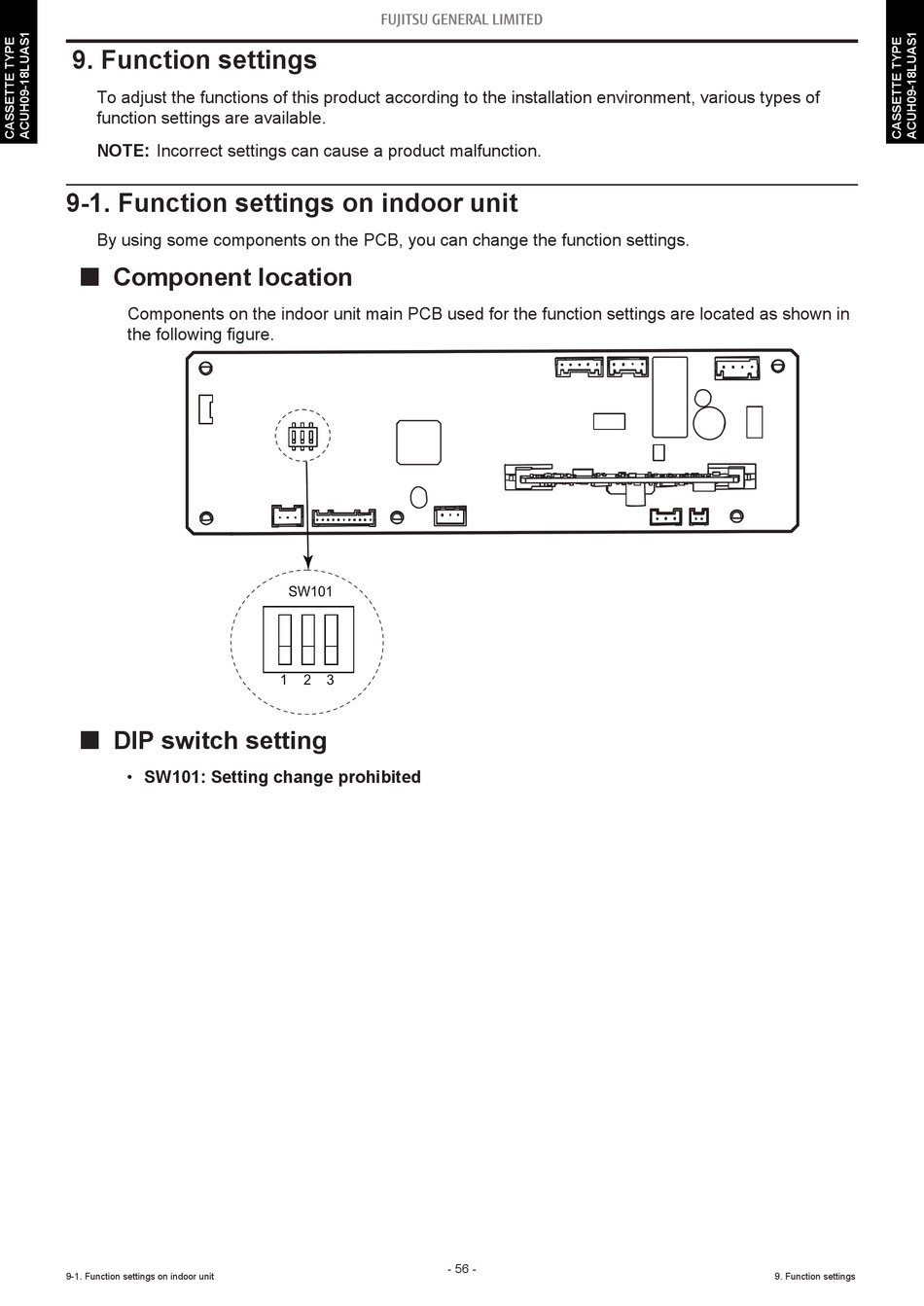 CASSETTE TYPE
ACUH09-18LUAS1

FUJITSU GENERAL LIMITED

CASSETTE TYPE
ACUH09-18LUAS1

9. Function settings

To adjust the functions of this product according to the installation environment, various types of function settings are available.

NOTE: Incorrect settings can cause a product malfunction.

9-1. Function settings on indoor unit

By using some components on the PCB, you can change the function settings.

■ Component location

Components on the indoor unit main PCB used for the function settings are located as shown in the following figure.

SW101

1 2 3

■ DIP switch setting

• SW101: Setting change prohibited

9-1. Function settings on indoor unit

- 56 -

9. Function settings